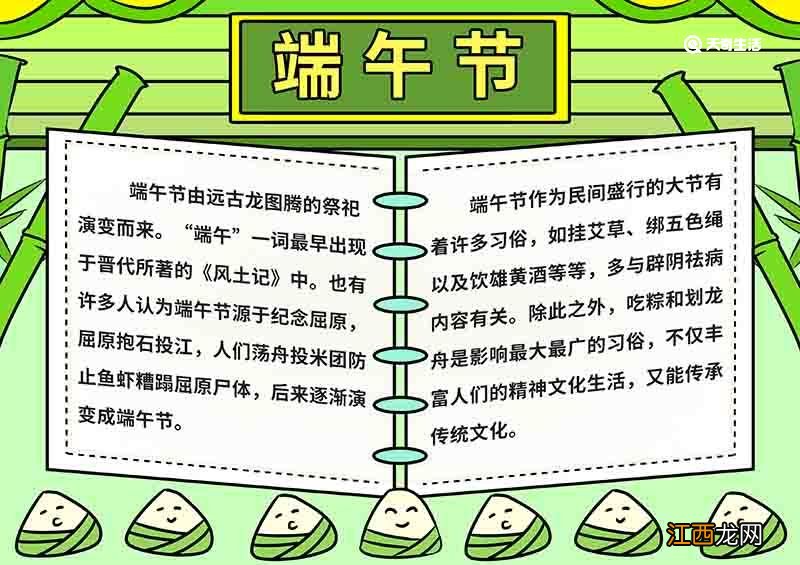 端午节

天奇生活

端午节由远古龙图腾的祭祀演变而来。“端午”一词最早出现于晋代所著的《风土记》中。也有许多人认为端午节源于纪念屈原，屈原抱石投江，人们荡舟投米团防止鱼虾糟蹋屈原尸体，后来逐渐演变成端午节。

端午节作为民间盛行的大节有着许多习俗，如挂艾草、绑五色绳以及饮雄黄酒等等，多与辟阴祛病内容有关。除此之外，吃粽和划龙舟是影响最大最广的习俗，不仅丰富人们的精神文化生活，又能传承传统文化。

江西龙网